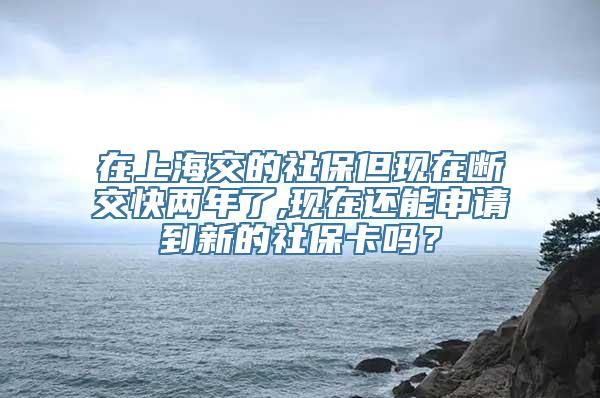 在上海交的社保但现在断交快两年了,现在还能申请到新的社保卡吗？